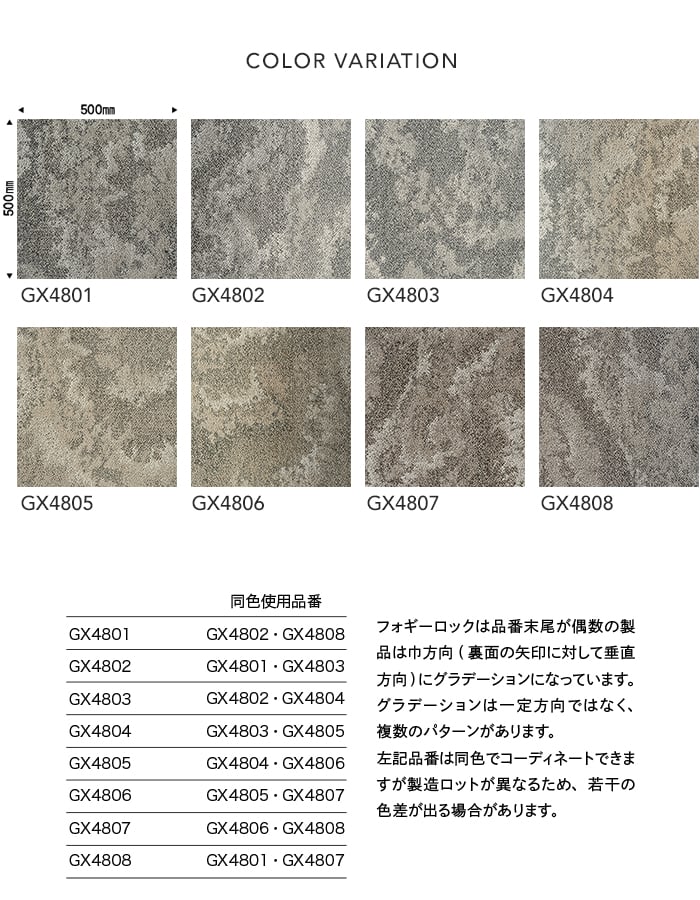 COLOR VARIATION

500㎜

500㎜

GX4801

GX4802

GX4803

GX4804

GX4805

GX4806

GX4807

GX4808

| | 同色使用品番 |
|---|---|
| GX4801 | GX4802・GX4808 |
| GX4802 | GX4801・GX4803 |
| GX4803 | GX4802・GX4804 |
| GX4804 | GX4803・GX4805 |
| GX4805 | GX4804・GX4806 |
| GX4806 | GX4805・GX4807 |
| GX4807 | GX4806・GX4808 |
| GX4808 | GX4801・GX4807 |

フォギーロックは品番末尾が偶数の製品は巾方向（裏面の矢印に対して垂直方向）にグラデーションになっています。グラデーションは一定方向ではなく、複数のパターンがあります。
左記品番は同色でコーディネートできますが製造ロットが異なるため、若干の色差が出る場合があります。